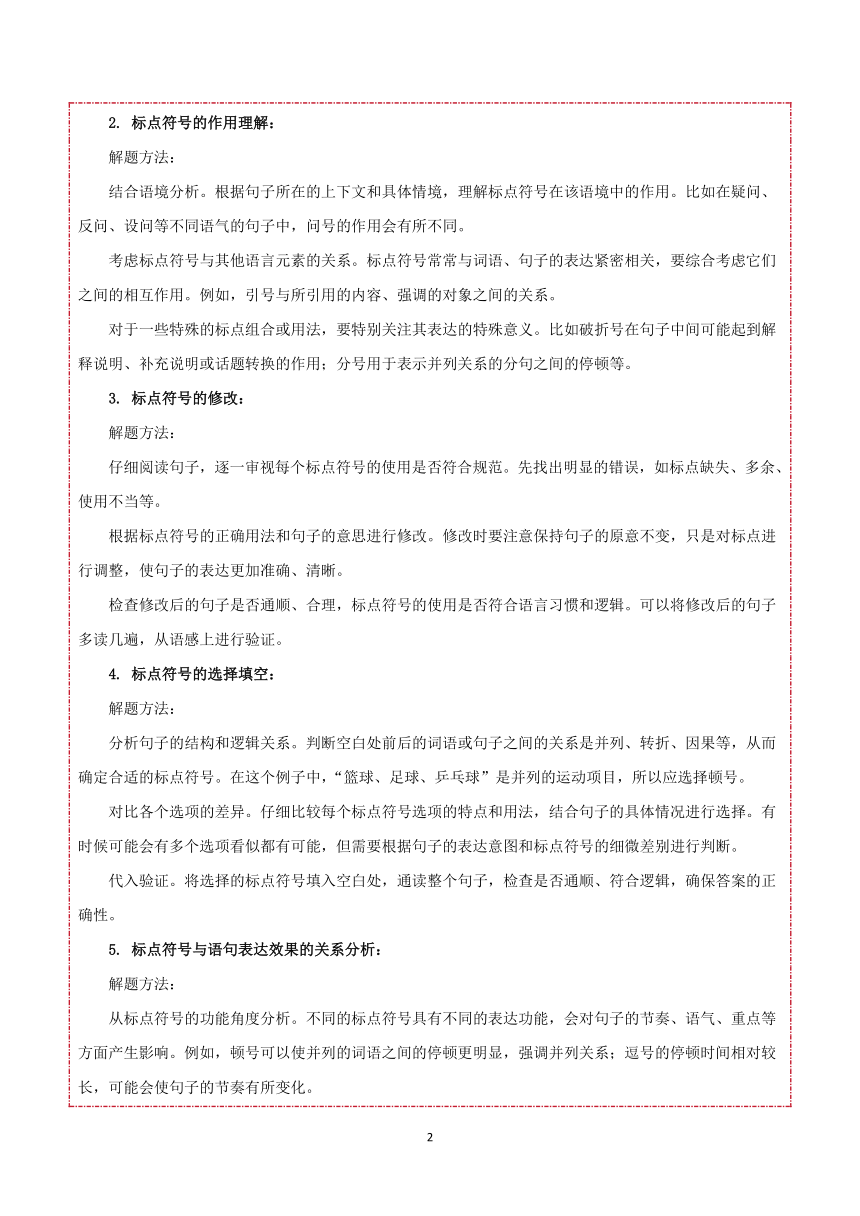 2. 标点符号的作用理解：

解题方法：

结合语境分析。根据句子所在的上下文和具体情境，理解标点符号在该语境中的作用。比如在疑问、反问、设问等不同语气的句子中，问号的作用会有所不同。

考虑标点符号与其他语言元素的关系。标点符号常常与词语、句子的表达紧密相关，要综合考虑它们之间的相互作用。例如，引号与所引用的内容、强调的对象之间的关系。

对于一些特殊的标点组合或用法，要特别关注其表达的特殊意义。比如破折号在句子中间可能起到解释说明、补充说明或话题转换的作用；分号用于表示并列关系的分句之间的停顿等。

3. 标点符号的修改：

解题方法：

仔细阅读句子，逐一审视每个标点符号的使用是否符合规范。先找出明显的错误，如标点缺失、多余、使用不当等。

根据标点符号的正确用法和句子的意思进行修改。修改时要注意保持句子的原意不变，只是对标点进行调整，使句子的表达更加准确、清晰。

检查修改后的句子是否通顺、合理，标点符号的使用是否符合语言习惯和逻辑。可以将修改后的句子多读几遍，从语感上进行验证。

4. 标点符号的选择填空：

解题方法：

分析句子的结构和逻辑关系。判断空白处前后的词语或句子之间的关系是并列、转折、因果等，从而确定合适的标点符号。在这个例子中，“篮球、足球、乒乓球”是并列的运动项目，所以应选择顿号。

对比各个选项的差异。仔细比较每个标点符号选项的特点和用法，结合句子的具体情况进行选择。有时候可能会有多个选项看似都有可能，但需要根据句子的表达意图和标点符号的细微差别进行判断。

代入验证。将选择的标点符号填入空白处，通读整个句子，检查是否通顺、符合逻辑，确保答案的正确性。

5. 标点符号与语句表达效果的关系分析：

解题方法：

从标点符号的功能角度分析。不同的标点符号具有不同的表达功能，会对句子的节奏、语气、重点等方面产生影响。例如，顿号可以使并列的词语之间的停顿更明显，强调并列关系；逗号的停顿时间相对较长，可能会使句子的节奏有所变化。

2